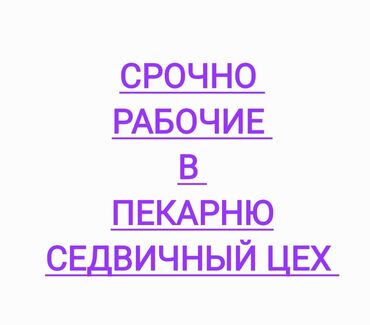 СРОЧНО
РАБОЧИЕ
В
ПЕКАРНЮ
СЕДВИЧНЫЙ ЦЕХ